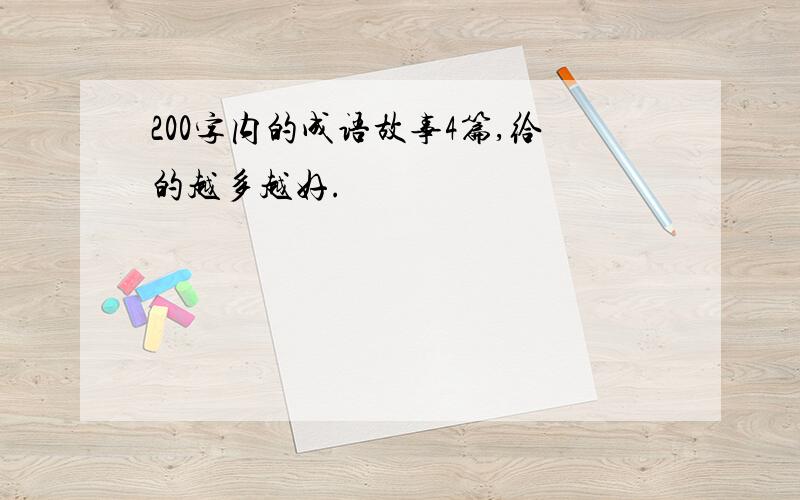 200字内的成语故事4篇,给的越多越好.